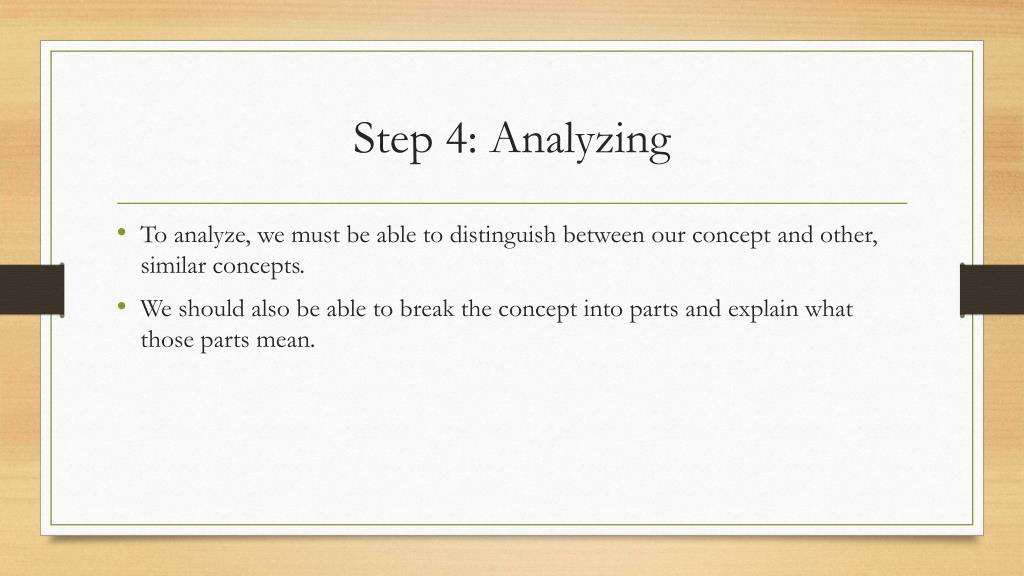 Step 4: Analyzing

• To analyze, we must be able to distinguish between our concept and other, similar concepts.

• We should also be able to break the concept into parts and explain what those parts mean.